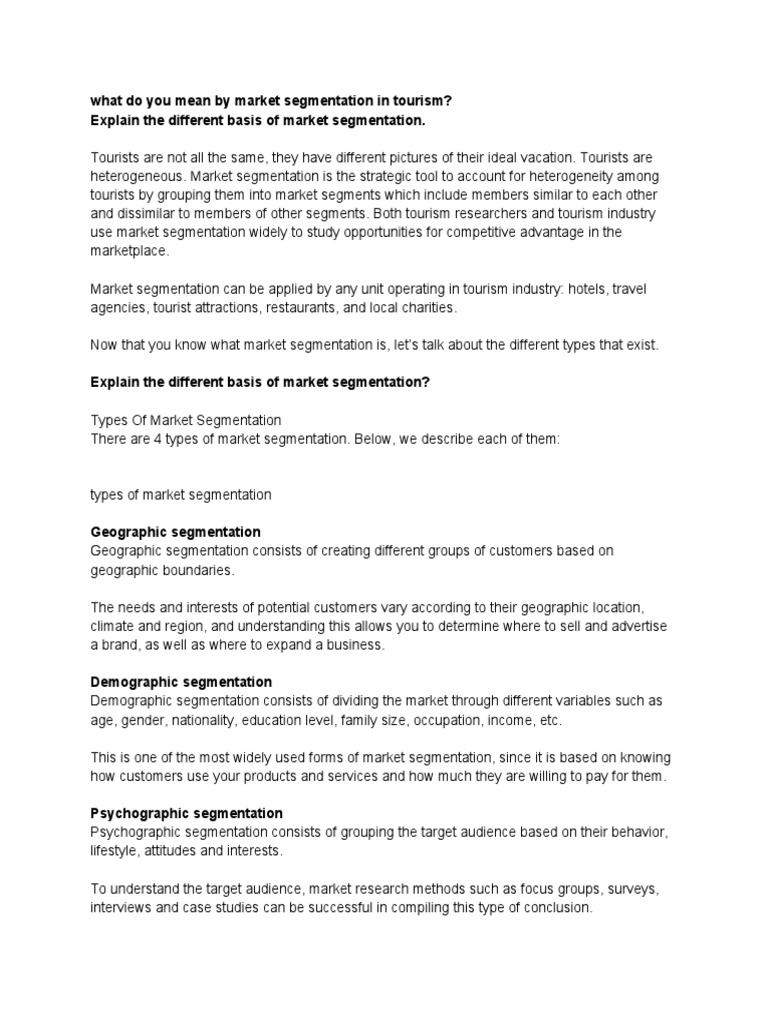 what do you mean by market segmentation in tourism?
Explain the different basis of market segmentation.

Tourists are not all the same, they have different pictures of their ideal vacation. Tourists are heterogeneous. Market segmentation is the strategic tool to account for heterogeneity among tourists by grouping them into market segments which include members similar to each other and dissimilar to members of other segments. Both tourism researchers and tourism industry use market segmentation widely to study opportunities for competitive advantage in the marketplace.

Market segmentation can be applied by any unit operating in tourism industry: hotels, travel agencies, tourist attractions, restaurants, and local charities.

Now that you know what market segmentation is, let's talk about the different types that exist.

Explain the different basis of market segmentation?

Types Of Market Segmentation
There are 4 types of market segmentation. Below, we describe each of them:

types of market segmentation

Geographic segmentation
Geographic segmentation consists of creating different groups of customers based on geographic boundaries.

The needs and interests of potential customers vary according to their geographic location, climate and region, and understanding this allows you to determine where to sell and advertise a brand, as well as where to expand a business.

Demographic segmentation
Demographic segmentation consists of dividing the market through different variables such as age, gender, nationality, education level, family size, occupation, income, etc.

This is one of the most widely used forms of market segmentation, since it is based on knowing how customers use your products and services and how much they are willing to pay for them.

Psychographic segmentation
Psychographic segmentation consists of grouping the target audience based on their behavior, lifestyle, attitudes and interests.

To understand the target audience, market research methods such as focus groups, surveys, interviews and case studies can be successful in compiling this type of conclusion.